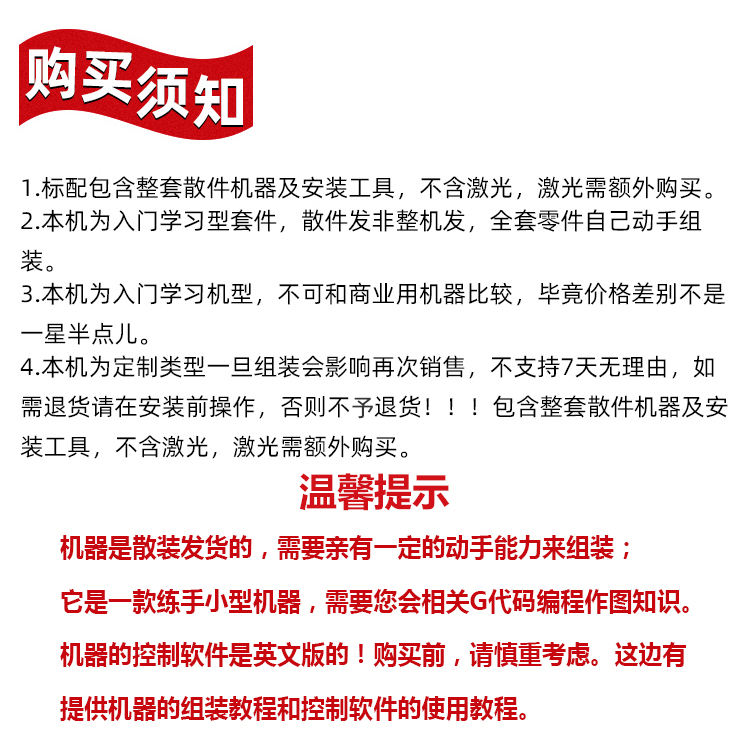 购买须知

1.标配包含整套散件机器及安装工具，不含激光，激光需额外购买。
2.本机为入门学习型套件，散件发非整机发，全套零件自己动手组装。
3.本机为入门学习机型，不可和商业用机器比较，毕竟价格差别不是一星半点儿。
4.本机为定制类型一旦组装会影响再次销售，不支持7天无理由，如需退货请在安装前操作，否则不予退货！！！包含整套散件机器及安装工具，不含激光，激光需额外购买。

温馨提示

机器是散装发货的，需要亲有一定的动手能力来组装；

它是一款练手小型机器，需要您会相关G代码编程作图知识。

机器的控制软件是英文版的！购买前，请慎重考虑。这边有提供机器的组装教程和控制软件的使用教程。